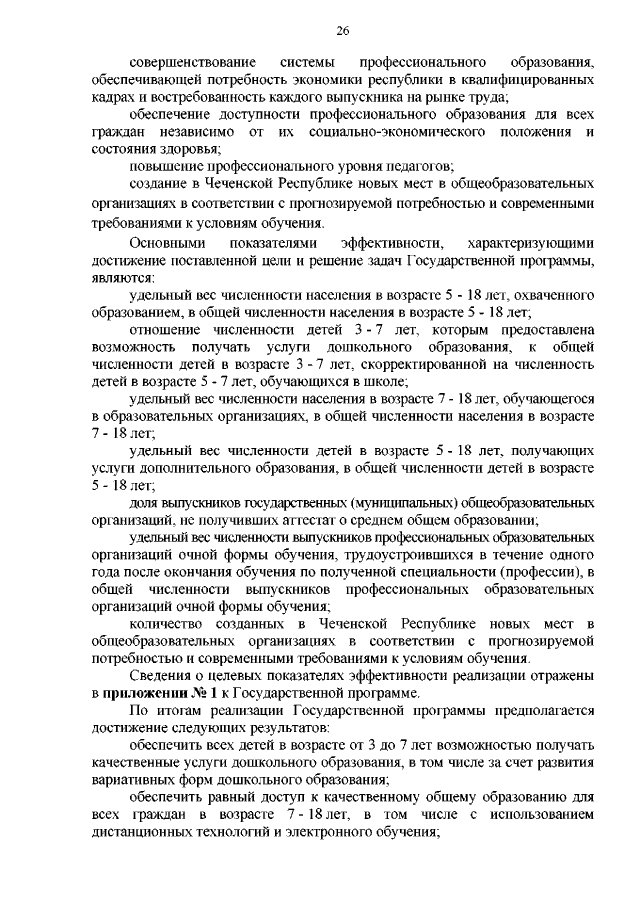 26

совершенствование системы профессионального образования, обеспечивающей потребность экономики республики в квалифицированных кадрах и востребованность каждого выпускника на рынке труда;

обеспечение доступности профессионального образования для всех граждан независимо от их социально-экономического положения и состояния здоровья;

повышение профессионального уровня педагогов;

создание в Чеченской Республике новых мест в общеобразовательных организациях в соответствии с прогнозируемой потребностью и современными требованиями к условиям обучения.

Основными показателями эффективности, характеризующими достижение поставленной цели и решение задач Государственной программы, являются:

удельный вес численности населения в возрасте 5 - 18 лет, охваченного образованием, в общей численности населения в возрасте 5 - 18 лет;

отношение численности детей 3 - 7 лет, которым предоставлена возможность получать услуги дошкольного образования, к общей численности детей в возрасте 3 - 7 лет, скорректированной на численность детей в возрасте 5 - 7 лет, обучающихся в школе;

удельный вес численности населения в возрасте 7 - 18 лет, обучающегося в образовательных организациях, в общей численности населения в возрасте 7 - 18 лет;

удельный вес численности детей в возрасте 5 - 18 лет, получающих услуги дополнительного образования, в общей численности детей в возрасте 5 - 18 лет;

доля выпускников государственных (муниципальных) общеобразовательных организаций, не получивших аттестат о среднем общем образовании;

удельный вес численности выпускников профессиональных образовательных организаций очной формы обучения, трудоустроившихся в течение одного года после окончания обучения по полученной специальности (профессии), в общей численности выпускников профессиональных образовательных организаций очной формы обучения;

количество созданных в Чеченской Республике новых мест в общеобразовательных организациях в соответствии с прогнозируемой потребностью и современными требованиями к условиям обучения.

Сведения о целевых показателях эффективности реализации отражены в приложении № 1 к Государственной программе.

По итогам реализации Государственной программы предполагается достижение следующих результатов:

обеспечить всех детей в возрасте от 3 до 7 лет возможностью получать качественные услуги дошкольного образования, в том числе за счет развития вариативных форм дошкольного образования;

обеспечить равный доступ к качественному общему образованию для всех граждан в возрасте 7 - 18 лет, в том числе с использованием дистанционных технологий и электронного обучения;